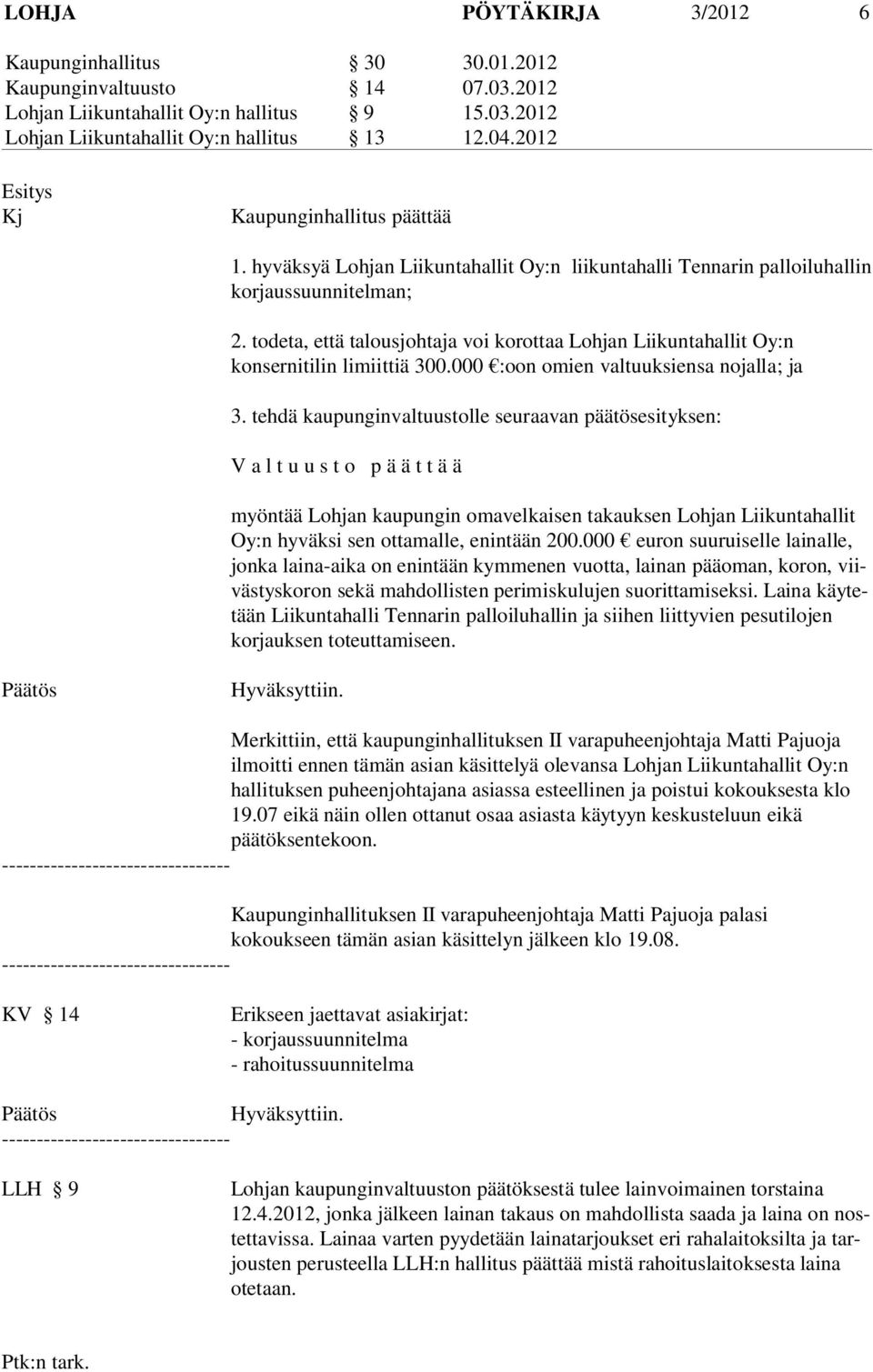 LOHJA PÖYTÄKIRJA 3/2012 6

Kaupunginhallitus § 30 30.01.2012
Kaupunginvaltuusto § 14 07.03.2012
Lohjan Liikuntahallit Oy:n hallitus § 9 15.03.2012
Lohjan Liikuntahallit Oy:n hallitus § 13 12.04.2012

Esitys
Kj

Kaupunginhallitus päättää

1. hyväksyä Lohjan Liikuntahallit Oy:n liikuntahalli Tennarin palloiluhallin korjaussuunnitelman;

2. todeta, että talousjohtaja voi korottaa Lohjan Liikuntahallit Oy:n konsernitilin limiittiä 300.000 €:oon omien valtuuksiensa nojalla; ja

3. tehdä kaupunginvaltuustolle seuraavan päätösesityksen:

V a l t u u s t o p ä ä t t ä ä

myöntää Lohjan kaupungin omavelkaisen takauksen Lohjan Liikuntahallit Oy:n hyväksi sen ottamalle, enintään 200.000 € euron suuruiselle lainalle, jonka laina-aika on enintään kymmenen vuotta, lainan pääoman, koron, viivästyskoron sekä mahdollisten perimiskulujen suorittamiseksi. Laina käytetään Liikuntahalli Tennarin palloiluhallin ja siihen liittyvien pesutilojen korjauksen toteuttamiseen.

Päätös

Hyväksyttiin.

Merkittiin, että kaupunginhallituksen II varapuheenjohtaja Matti Pajuoja ilmoitti ennen tämän asian käsittelyä olevansa Lohjan Liikuntahallit Oy:n hallituksen puheenjohtajana asiassa esteellinen ja poistui kokouksesta klo 19.07 eikä näin ollen ottanut osaa asiasta käytyyn keskusteluun eikä päätöksentekoon.
---------------------------------

Kaupunginhallituksen II varapuheenjohtaja Matti Pajuoja palasi kokoukseen tämän asian käsittelyn jälkeen klo 19.08.
---------------------------------

KV § 14

Erikseen jaettavat asiakirjat:
- korjaussuunnitelma
- rahoitussuunnitelma

Päätös

Hyväksyttiin.
---------------------------------

LLH § 9

Lohjan kaupunginvaltuuston päätöksestä tulee lainvoimainen torstaina 12.4.2012, jonka jälkeen lainan takaus on mahdollista saada ja laina on nostettavissa. Lainaa varten pyydetään lainatarjoukset eri rahalaitoksilta ja tarjousten perusteella LLH:n hallitus päättää mistä rahoituslaitoksesta laina otetaan.

Ptk:n tark.